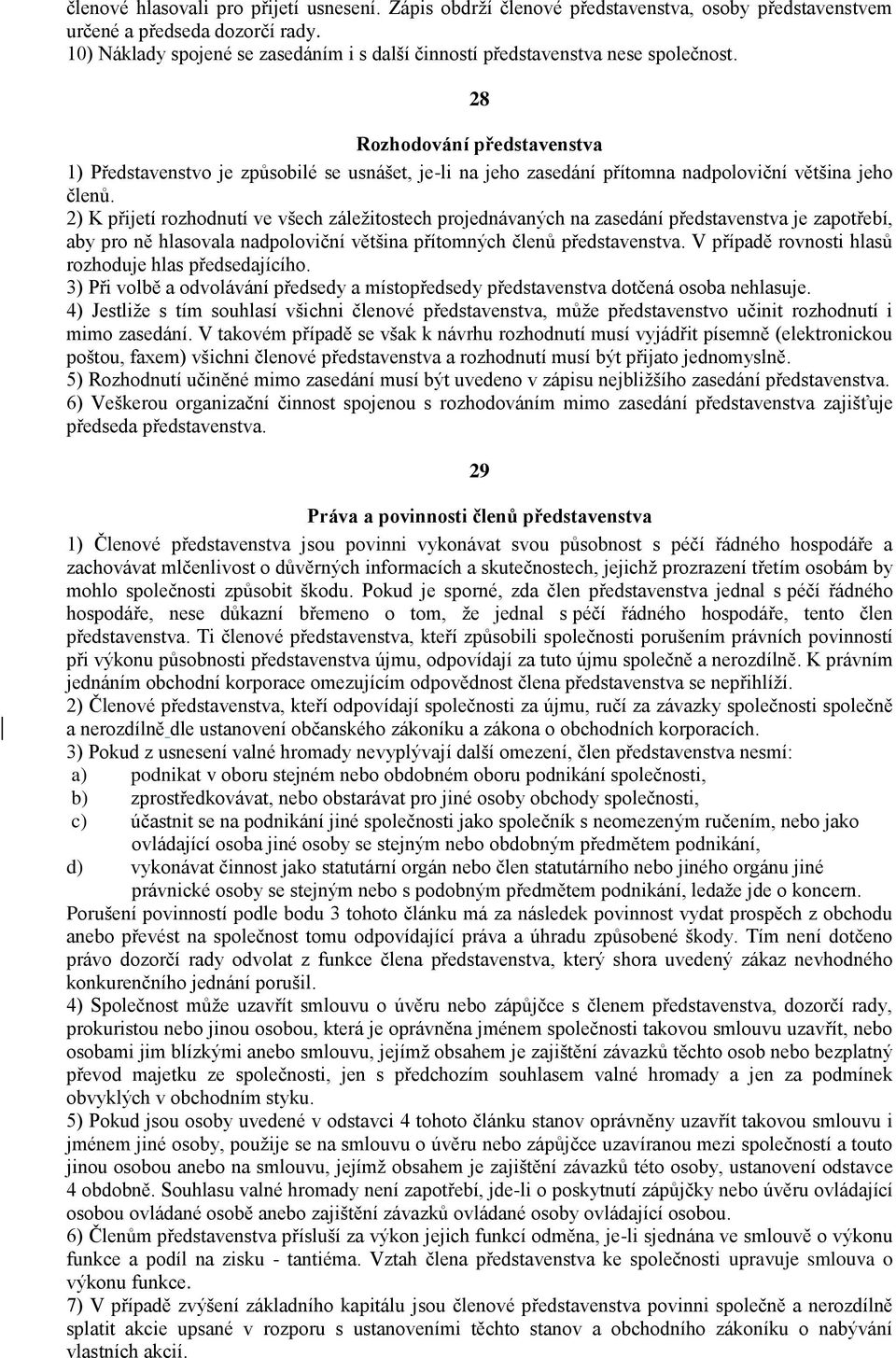 členové hlasovali pro přijetí usnesení. Zápis obdrží členové představenstva, osoby představenstvem určené a předseda dozorčí rady.
10) Náklady spojené se zasedáním i s další činností představenstva nese společnost.

28

Rozhodování představenstva
1) Představenstvo je způsobilé se usnášet, je-li na jeho zasedání přítomna nadpoloviční většina jeho členů.
2) K přijetí rozhodnutí ve všech záležitostech projednávaných na zasedání představenstva je zapotřebí, aby pro ně hlasovala nadpoloviční většina přítomných členů představenstva. V případě rovnosti hlasů rozhoduje hlas předsedajícího.
3) Při volbě a odvolávání předsedy a místopředsedy představenstva dotčená osoba nehlasuje.
4) Jestliže s tím souhlasí všichni členové představenstva, může představenstvo učinit rozhodnutí i mimo zasedání. V takovém případě se však k návrhu rozhodnutí musí vyjádřit písemně (elektronickou poštou, faxem) všichni členové představenstva a rozhodnutí musí být přijato jednomyslně.
5) Rozhodnutí učiněné mimo zasedání musí být uvedeno v zápisu nejbližšího zasedání představenstva.
6) Veškerou organizační činnost spojenou s rozhodováním mimo zasedání představenstva zajišťuje předseda představenstva.

29

Práva a povinnosti členů představenstva
1) Členové představenstva jsou povinni vykonávat svou působnost s péčí řádného hospodáře a zachovávat mlčenlivost o důvěrných informacích a skutečnostech, jejichž prozrazení třetím osobám by mohlo společnosti způsobit škodu. Pokud je sporné, zda člen představenstva jednal s péčí řádného hospodáře, nese důkazní břemeno o tom, že jednal s péčí řádného hospodáře, tento člen představenstva. Ti členové představenstva, kteří způsobili společnosti porušením právních povinností při výkonu působnosti představenstva újmu, odpovídají za tuto újmu společně a nerozdílně. K právním jednáním obchodní korporace omezujícím odpovědnost člena představenstva se nepřihlíží.
2) Členové představenstva, kteří odpovídají společnosti za újmu, ručí za závazky společnosti společně a nerozdílně dle ustanovení občanského zákoníku a zákona o obchodních korporacích.
3) Pokud z usnesení valné hromady nevyplývají další omezení, člen představenstva nesmí:
a) podnikat v oboru stejném nebo obdobném oboru podnikání společnosti,
b) zprostředkovávat, nebo obstarávat pro jiné osoby obchody společnosti,
c) účastnit se na podnikání jiné společnosti jako společník s neomezeným ručením, nebo jako ovládající osoba jiné osoby se stejným nebo obdobným předmětem podnikání,
d) vykonávat činnost jako statutární orgán nebo člen statutárního nebo jiného orgánu jiné právnické osoby se stejným nebo s podobným předmětem podnikání, ledaže jde o koncern.
Porušení povinností podle bodu 3 tohoto článku má za následek povinnost vydat prospěch z obchodu anebo převést na společnost tomu odpovídající práva a úhradu způsobené škody. Tím není dotčeno právo dozorčí rady odvolat z funkce člena představenstva, který shora uvedený zákaz nevhodného konkurenčního jednání porušil.
4) Společnost může uzavřít smlouvu o úvěru nebo zápůjčce s členem představenstva, dozorčí rady, prokuristou nebo jinou osobou, která je oprávněna jménem společnosti takovou smlouvu uzavřít, nebo osobami jim blízkými anebo smlouvu, jejímž obsahem je zajištění závazků těchto osob nebo bezplatný převod majetku ze společnosti, jen s předchozím souhlasem valné hromady a jen za podmínek obvyklých v obchodním styku.
5) Pokud jsou osoby uvedené v odstavci 4 tohoto článku stanov oprávněny uzavřít takovou smlouvu i jménem jiné osoby, použije se na smlouvu o úvěru nebo zápůjčce uzavíranou mezi společností a touto jinou osobou anebo na smlouvu, jejímž obsahem je zajištění závazků této osoby, ustanovení odstavce 4 obdobně. Souhlasu valné hromady není zapotřebí, jde-li o poskytnutí zápůjčky nebo úvěru ovládající osobou ovládané osobě anebo zajištění závazků ovládané osoby ovládající osobou.
6) Členům představenstva přísluší za výkon jejich funkcí odměna, je-li sjednána ve smlouvě o výkonu funkce a podíl na zisku - tantiéma. Vztah člena představenstva ke společnosti upravuje smlouva o výkonu funkce.
7) V případě zvýšení základního kapitálu jsou členové představenstva povinni společně a nerozdílně splatit akcie upsané v rozporu s ustanoveními těchto stanov a obchodního zákoníku o nabývání vlastních akcií.